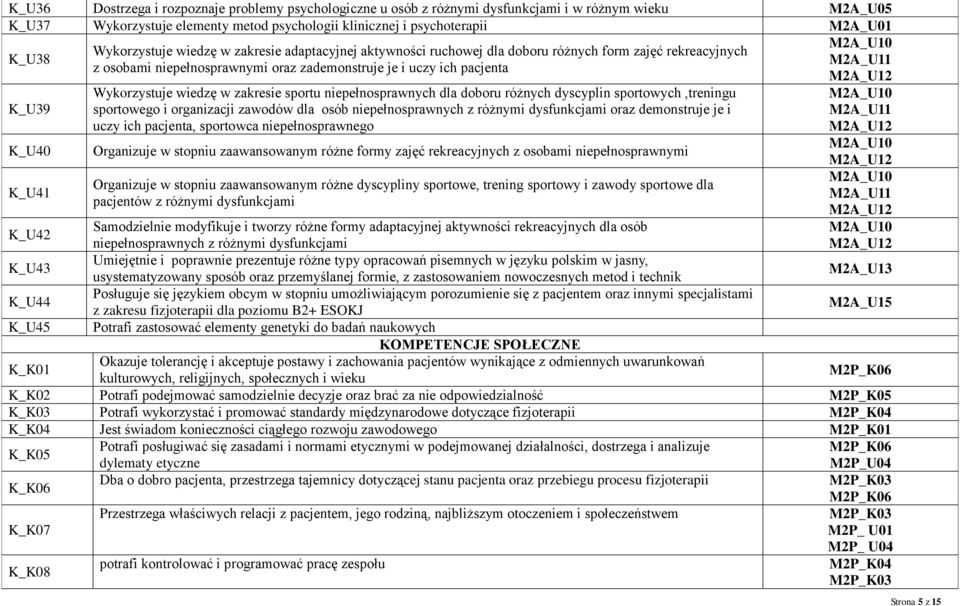 | K_U36 | Dostrzega i rozpoznaje problemy psychologiczne u osób z różnymi dysfunkcjami i w różnym wieku | M2A_U05 |
|---|---|---|
| K_U37 | Wykorzystuje elementy metod psychologii klinicznej i psychoterapii | M2A_U01 |
| K_U38 | Wykorzystuje wiedzę w zakresie adaptacyjnej aktywności ruchowej dla doboru różnych form zajęć rekreacyjnych z osobami niepełnosprawnymi oraz zademonstruje je i uczy ich pacjenta | M2A_U10 M2A_U11 M2A_U12 |
| K_U39 | Wykorzystuje wiedzę w zakresie sportu niepełnosprawnych dla doboru różnych dyscyplin sportowych ,treningu sportowego i organizacji zawodów dla osób niepełnosprawnych z różnymi dysfunkcjami oraz demonstruje je i uczy ich pacjenta, sportowca niepełnosprawnego | M2A_U10 M2A_U11 M2A_U12 |
| K_U40 | Organizuje w stopniu zaawansowanym różne formy zajęć rekreacyjnych z osobami niepełnosprawnymi | M2A_U10 M2A_U12 |
| K_U41 | Organizuje w stopniu zaawansowanym różne dyscypliny sportowe, trening sportowy i zawody sportowe dla pacjentów z różnymi dysfunkcjami | M2A_U10 M2A_U11 M2A_U12 |
| K_U42 | Samodzielnie modyfikuje i tworzy różne formy adaptacyjnej aktywności rekreacyjnych dla osób niepełnosprawnych z różnymi dysfunkcjami | M2A_U10 M2A_U12 |
| K_U43 | Umiejętnie i poprawnie prezentuje różne typy opracowań pisemnych w języku polskim w jasny, usystematyzowany sposób oraz przemyślanej formie, z zastosowaniem nowoczesnych metod i technik | M2A_U13 |
| K_U44 | Posługuje się językiem obcym w stopniu umożliwiającym porozumienie się z pacjentem oraz innymi specjalistami z zakresu fizjoterapii dla poziomu B2+ ESOKJ | M2A_U15 |
| K_U45 | Potrafi zastosować elementy genetyki do badań naukowych | |
| | KOMPETENCJE SPOŁECZNE | |
| K_K01 | Okazuje tolerancję i akceptuje postawy i zachowania pacjentów wynikające z odmiennych uwarunkowań kulturowych, religijnych, społecznych i wieku | M2P_K06 |
| K_K02 | Potrafi podejmować samodzielnie decyzje oraz brać za nie odpowiedzialność | M2P_K05 |
| K_K03 | Potrafi wykorzystać i promować standardy międzynarodowe dotyczące fizjoterapii | M2P_K04 |
| K_K04 | Jest świadom konieczności ciągłego rozwoju zawodowego | M2P_K01 |
| K_K05 | Potrafi posługiwać się zasadami i normami etycznymi w podejmowanej działalności, dostrzega i analizuje dylematy etyczne | M2P_K06 M2P_U04 |
| K_K06 | Dba o dobro pacjenta, przestrzega tajemnicy dotyczącej stanu pacjenta oraz przebiegu procesu fizjoterapii | M2P_K03 M2P_K06 |
| K_K07 | Przestrzega właściwych relacji z pacjentem, jego rodziną, najbliższym otoczeniem i społeczeństwem | M2P_K03 M2P_ U01 M2P_ U04 |
| K_K08 | potrafi kontrolować i programować pracę zespołu | M2P_K04 M2P_K03 |

Strona 5 z 15